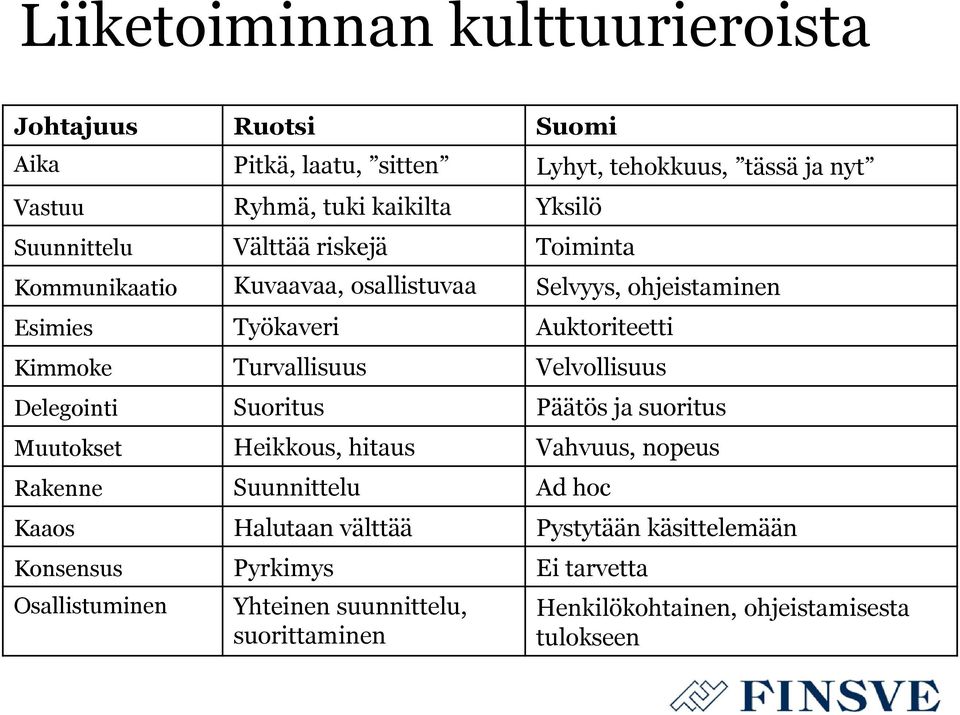 Liiketoiminnan kulttuurieroista

| Johtajuus | Ruotsi | Suomi |
|---|---|---|
| Aika | Pitkä, laatu, ”sitten” | Lyhyt, tehokkuus, ”tässä ja nyt” |
| Vastuu | Ryhmä, tuki kaikilta | Yksilö |
| Suunnittelu | Välttää riskejä | Toiminta |
| Kommunikaatio | Kuvaavaa, osallistuvaa | Selvyys, ohjeistaminen |
| Esimies | Työkaveri | Auktoriteetti |
| Kimmoke | Turvallisuus | Velvollisuus |
| Delegointi | Suoritus | Päätös ja suoritus |
| Muutokset | Heikkous, hitaus | Vahvuus, nopeus |
| Rakenne | Suunnittelu | Ad hoc |
| Kaaos | Halutaan välttää | Pystytään käsittelemään |
| Konsensus | Pyrkimys | Ei tarvetta |
| Osallistuminen | Yhteinen suunnittelu, suorittaminen | Henkilökohtainen, ohjeistamisesta tulokseen |

FINSVE